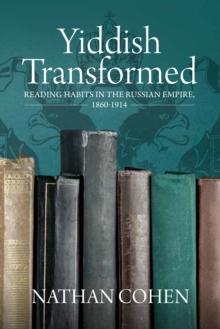 Yiddish Transformed

READING HABITS IN THE RUSSIAN EMPIRE, 1860-1914

NATHAN COHEN